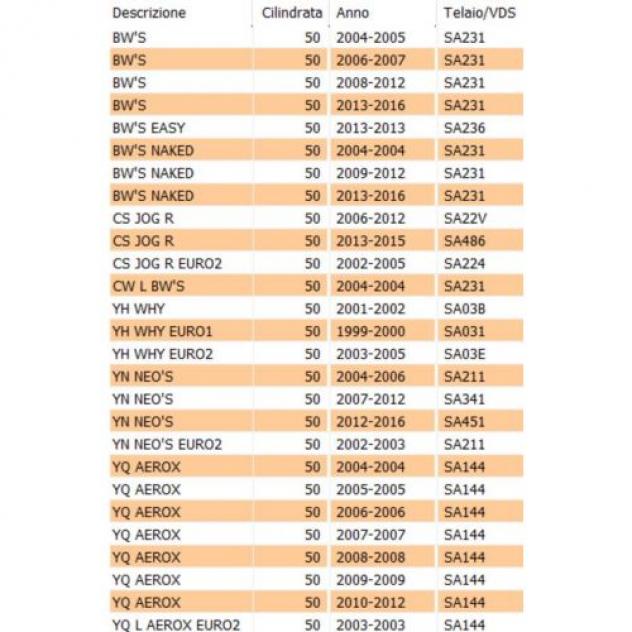 | Descrizione | Cilindrata | Anno | Telaio/VDS |
|---|---|---|---|
| BW'S | 50 | 2004-2005 | SA231 |
| BW'S | 50 | 2006-2007 | SA231 |
| BW'S | 50 | 2008-2012 | SA231 |
| BW'S | 50 | 2013-2016 | SA231 |
| BW'S EASY | 50 | 2013-2013 | SA236 |
| BW'S NAKED | 50 | 2004-2004 | SA231 |
| BW'S NAKED | 50 | 2009-2012 | SA231 |
| BW'S NAKED | 50 | 2013-2016 | SA231 |
| CS JOG R | 50 | 2006-2012 | SA22V |
| CS JOG R | 50 | 2013-2015 | SA486 |
| CS JOG R EURO2 | 50 | 2002-2005 | SA224 |
| CW L BW'S | 50 | 2004-2004 | SA231 |
| YH WHY | 50 | 2001-2002 | SA03B |
| YH WHY EURO1 | 50 | 1999-2000 | SA031 |
| YH WHY EURO2 | 50 | 2003-2005 | SA03E |
| YN NEO'S | 50 | 2004-2006 | SA211 |
| YN NEO'S | 50 | 2007-2012 | SA341 |
| YN NEO'S | 50 | 2012-2016 | SA451 |
| YN NEO'S EURO2 | 50 | 2002-2003 | SA211 |
| YQ AEROX | 50 | 2004-2004 | SA144 |
| YQ AEROX | 50 | 2005-2005 | SA144 |
| YQ AEROX | 50 | 2006-2006 | SA144 |
| YQ AEROX | 50 | 2007-2007 | SA144 |
| YQ AEROX | 50 | 2008-2008 | SA144 |
| YQ AEROX | 50 | 2009-2009 | SA144 |
| YQ AEROX | 50 | 2010-2012 | SA144 |
| YQ L AEROX EURO2 | 50 | 2003-2003 | SA144 |